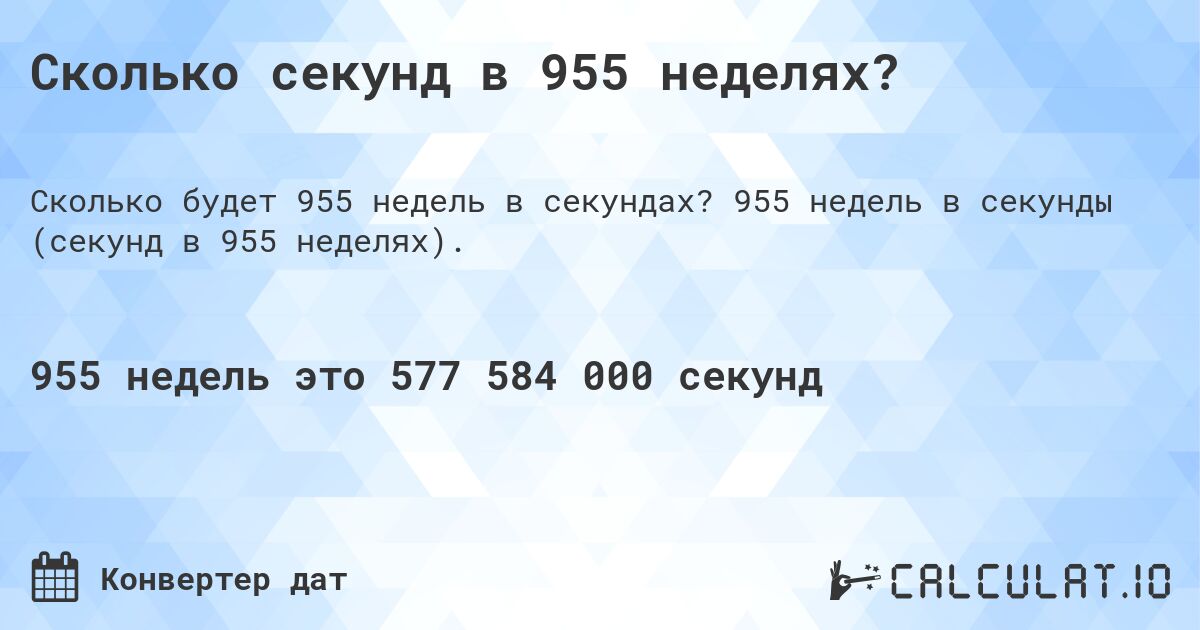 Сколько секунд в 955 неделях?

Сколько будет 955 недель в секундах? 955 недель в секунды (секунд в 955 неделях).

955 недель это 577 584 000 секунд

Конвертер дат

CALCULAT.IO